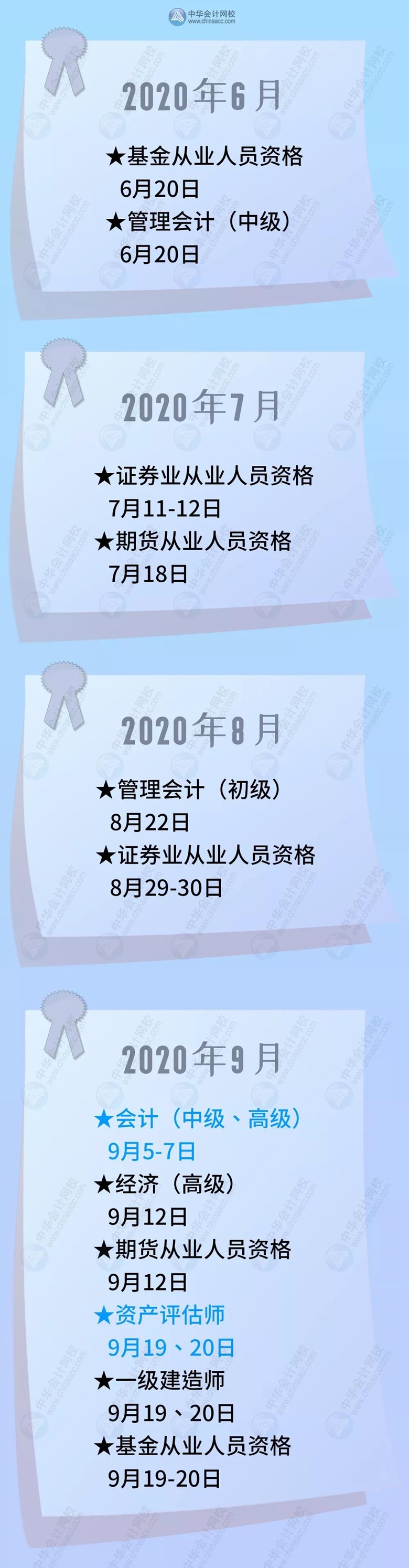 中华会计网校
www.chinaacc.com

2020年6月

★基金从业人员资格
6月20日
★管理会计（中级）
6月20日

2020年7月

★证券业从业人员资格
7月11-12日
★期货从业人员资格
7月18日

2020年8月

★管理会计（初级）
8月22日
★证券业从业人员资格
8月29-30日

2020年9月

★会计（中级、高级）
9月5-7日
★经济（高级）
9月12日
★期货从业人员资格
9月12日
★资产评估师
9月19、20日
★一级建造师
9月19、20日
★基金从业人员资格
9月19-20日